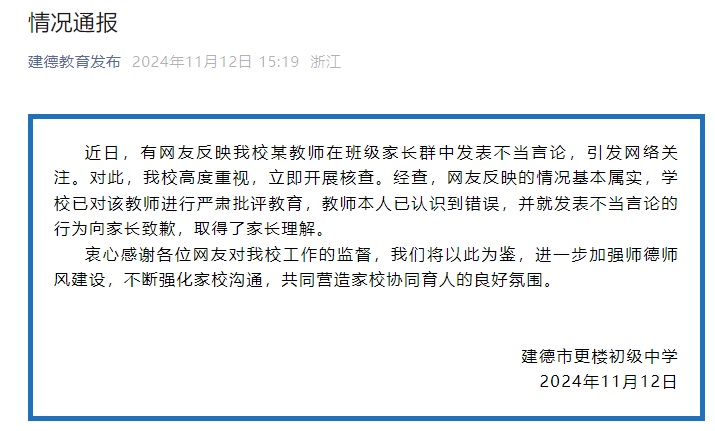 情况通报

建德教育发布 2024年11月12日 15:19 浙江

近日，有网友反映我校某教师在班级家长群中发表不当言论，引发网络关注。对此，我校高度重视，立即开展核查。经查，网友反映的情况基本属实，学校已对该教师进行严肃批评教育，教师本人已认识到错误，并就发表不当言论的行为向家长致歉，取得了家长理解。

衷心感谢各位网友对我校工作的监督，我们将以此为鉴，进一步加强师德师风建设，不断强化家校沟通，共同营造家校协同育人的良好氛围。

建德市更楼初级中学
2024年11月12日